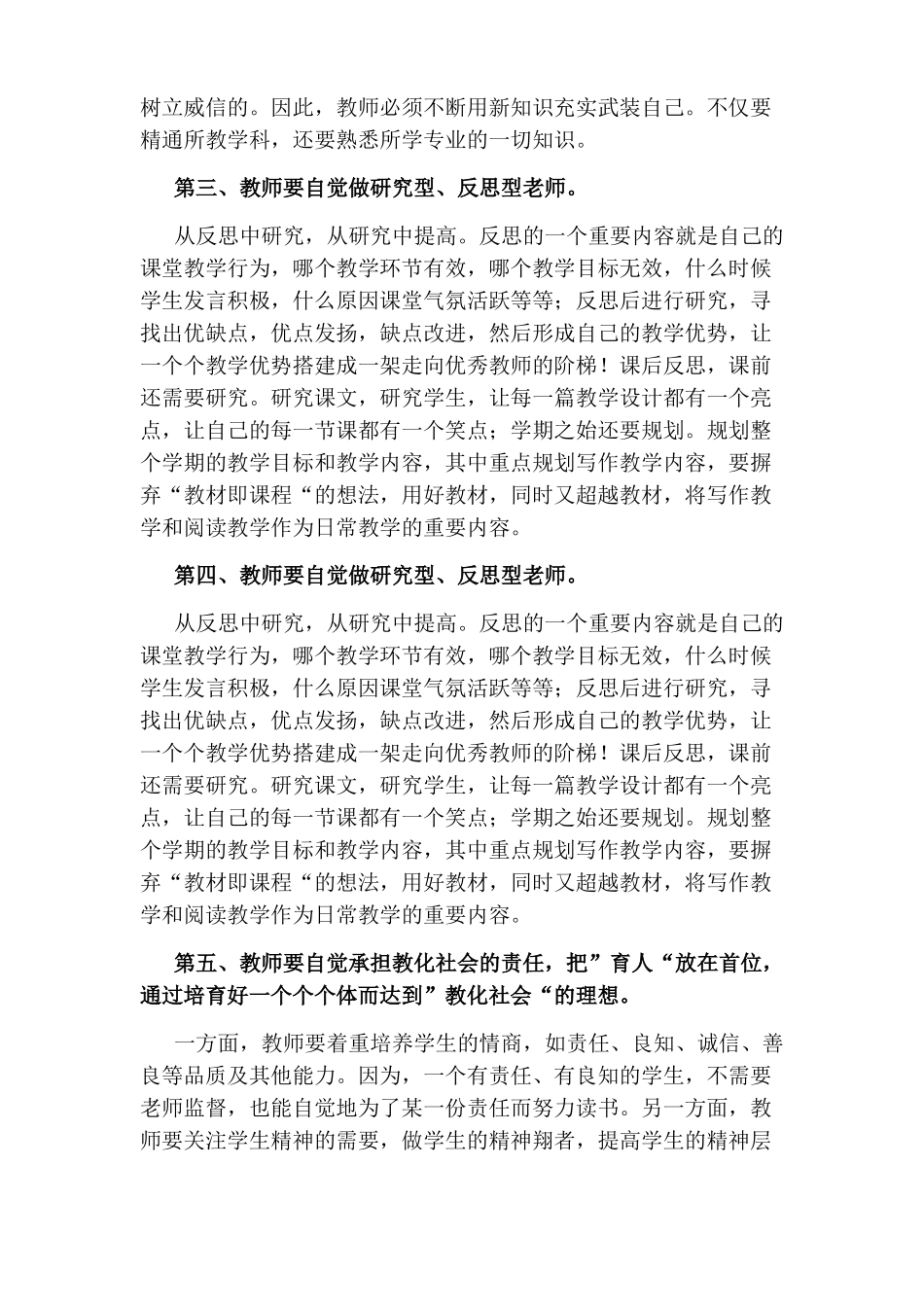 树立威信的。因此，教师必须不断用新知识充实武装自己。不仅要精通所教学科，还要熟悉所学专业的一切知识。

第三、教师要自觉做研究型、反思型老师。

从反思中研究，从研究中提高。反思的一个重要内容就是自己的课堂教学行为，哪个教学环节有效，哪个教学目标无效，什么时候学生发言积极，什么原因课堂气氛活跃等等；反思后进行研究，寻找出优缺点，优点发扬，缺点改进，然后形成自己的教学优势，让一个个教学优势搭建成一架走向优秀教师的阶梯！课后反思，课前还需要研究。研究课文，研究学生，让每一篇教学设计都有一个亮点，让自己的每一节课都有一个笑点；学期之始还要规划。规划整个学期的教学目标和教学内容，其中重点规划写作教学内容，要摒弃“教材即课程“的想法，用好教材，同时又超越教材，将写作教学和阅读教学作为日常教学的重要内容。

第四、教师要自觉做研究型、反思型老师。

从反思中研究，从研究中提高。反思的一个重要内容就是自己的课堂教学行为，哪个教学环节有效，哪个教学目标无效，什么时候学生发言积极，什么原因课堂气氛活跃等等；反思后进行研究，寻找出优缺点，优点发扬，缺点改进，然后形成自己的教学优势，让一个个教学优势搭建成一架走向优秀教师的阶梯！课后反思，课前还需要研究。研究课文，研究学生，让每一篇教学设计都有一个亮点，让自己的每一节课都有一个笑点；学期之始还要规划。规划整个学期的教学目标和教学内容，其中重点规划写作教学内容，要摒弃“教材即课程“的想法，用好教材，同时又超越教材，将写作教学和阅读教学作为日常教学的重要内容。

第五、教师要自觉承担教化社会的责任，把”育人“放在首位，通过培育好一个个个体而达到”教化社会“的理想。

一方面，教师要着重培养学生的情商，如责任、良知、诚信、善良等品质及其他能力。因为，一个有责任、有良知的学生，不需要老师监督，也能自觉地为了某一份责任而努力读书。另一方面，教师要关注学生精神的需要，做学生的精神翔者，提高学生的精神层